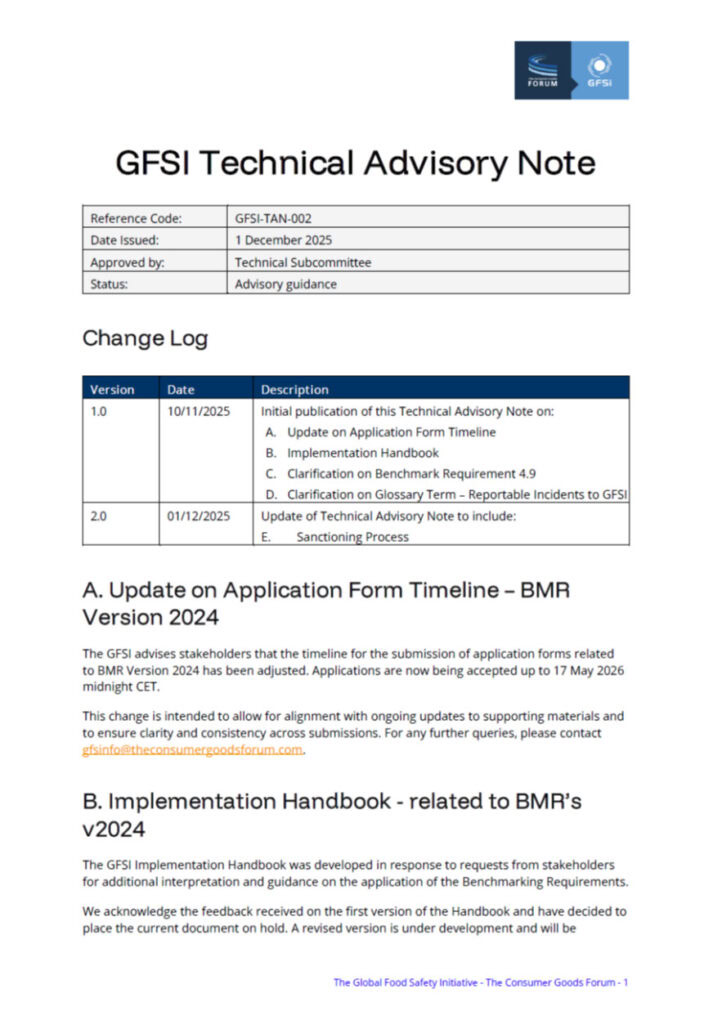 FORUM GFSI

GFSI Technical Advisory Note

| Reference Code: | GFSI-TAN-002 |
|---|---|
| Date Issued: | 1 December 2025 |
| Approved by: | Technical Subcommittee |
| Status: | Advisory guidance |

Change Log

| Version | Date | Description |
|---|---|---|
| 1.0 | 10/11/2025 | Initial publication of this Technical Advisory Note on: A. Update on Application Form Timeline B. Implementation Handbook C. Clarification on Benchmark Requirement 4.9 D. Clarification on Glossary Term – Reportable Incidents to GFSI |
| 2.0 | 01/12/2025 | Update of Technical Advisory Note to include: E. Sanctioning Process |

A. Update on Application Form Timeline – BMR Version 2024

The GFSI advises stakeholders that the timeline for the submission of application forms related to BMR Version 2024 has been adjusted. Applications are now being accepted up to 17 May 2026 midnight CET.

This change is intended to allow for alignment with ongoing updates to supporting materials and to ensure clarity and consistency across submissions. For any further queries, please contact gfsinfo@theconsumergoodsforum.com.

B. Implementation Handbook - related to BMR's v2024

The GFSI Implementation Handbook was developed in response to requests from stakeholders for additional interpretation and guidance on the application of the Benchmarking Requirements.

We acknowledge the feedback received on the first version of the Handbook and have decided to place the current document on hold. A revised version is under development and will be

The Global Food Safety Initiative - The Consumer Goods Forum - 1